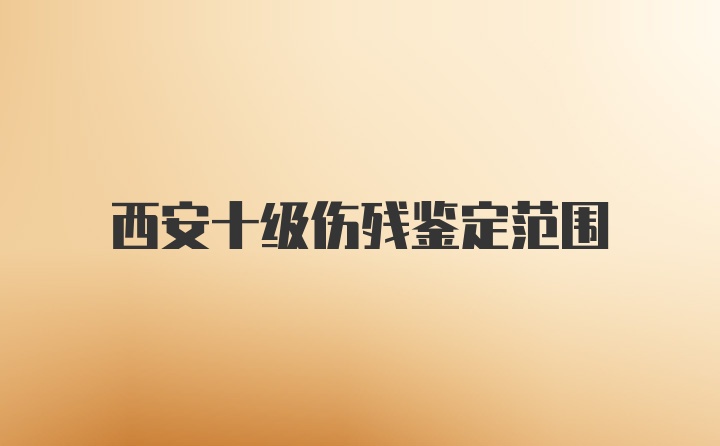 西安十级伤残鉴定范围